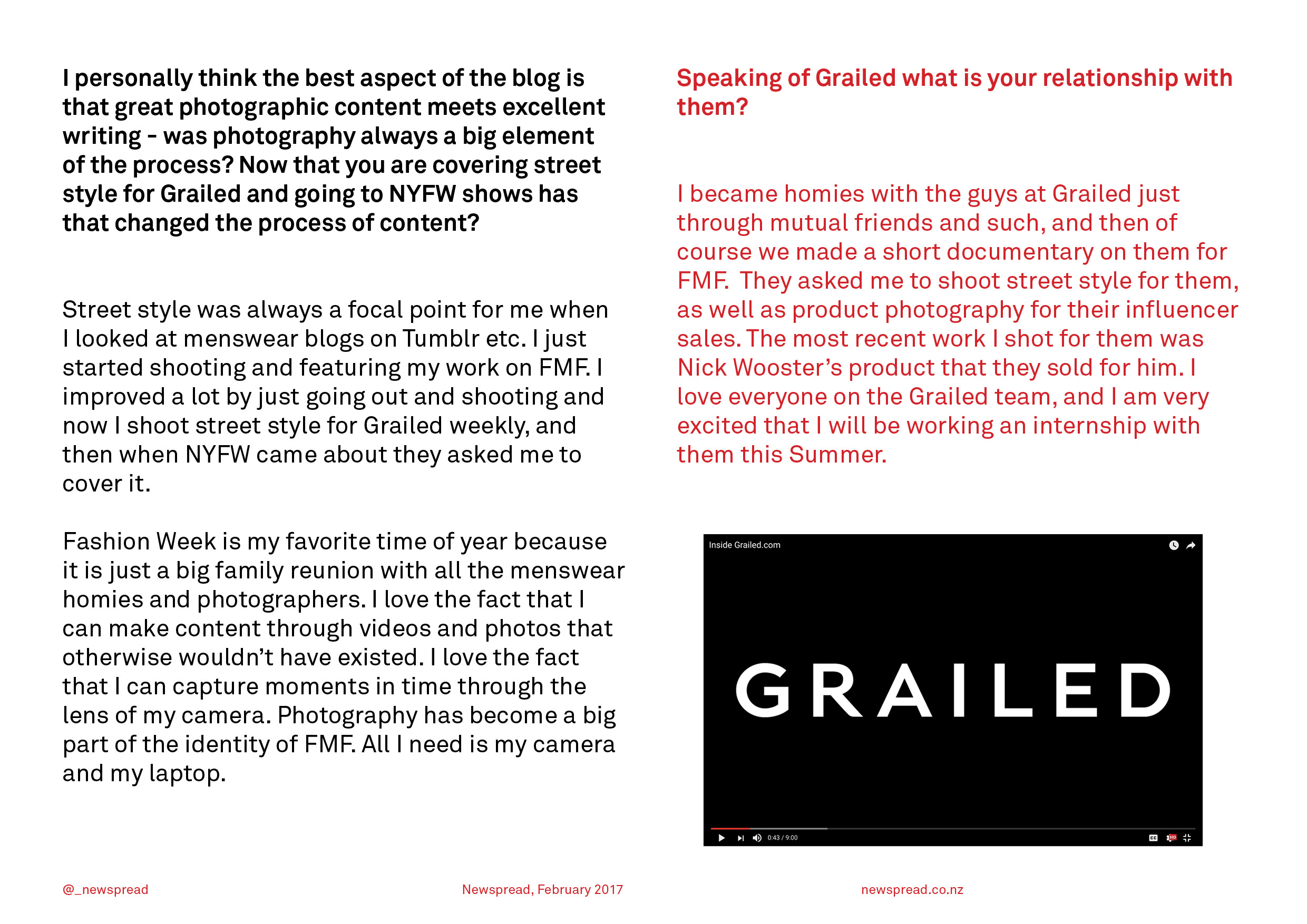 I personally think the best aspect of the blog is that great photographic content meets excellent writing - was photography always a big element of the process? Now that you are covering street style for Grailed and going to NYFW shows has that changed the process of content?

Street style was always a focal point for me when I looked at menswear blogs on Tumblr etc. I just started shooting and featuring my work on FMF. I improved a lot by just going out and shooting and now I shoot street style for Grailed weekly, and then when NYFW came about they asked me to cover it.

Fashion Week is my favorite time of year because it is just a big family reunion with all the menswear homies and photographers. I love the fact that I can make content through videos and photos that otherwise wouldn't have existed. I love the fact that I can capture moments in time through the lens of my camera. Photography has become a big part of the identity of FMF. All I need is my camera and my laptop.

Speaking of Grailed what is your relationship with them?

I became homies with the guys at Grailed just through mutual friends and such, and then of course we made a short documentary on them for FMF. They asked me to shoot street style for them, as well as product photography for their influencer sales. The most recent work I shot for them was Nick Wooster's product that they sold for him. I love everyone on the Grailed team, and I am very excited that I will be working an internship with them this Summer.

Inside Grailed.com

GRAILED

0:43 / 9:00

@_newspread

Newspread, February 2017

newspread.co.nz